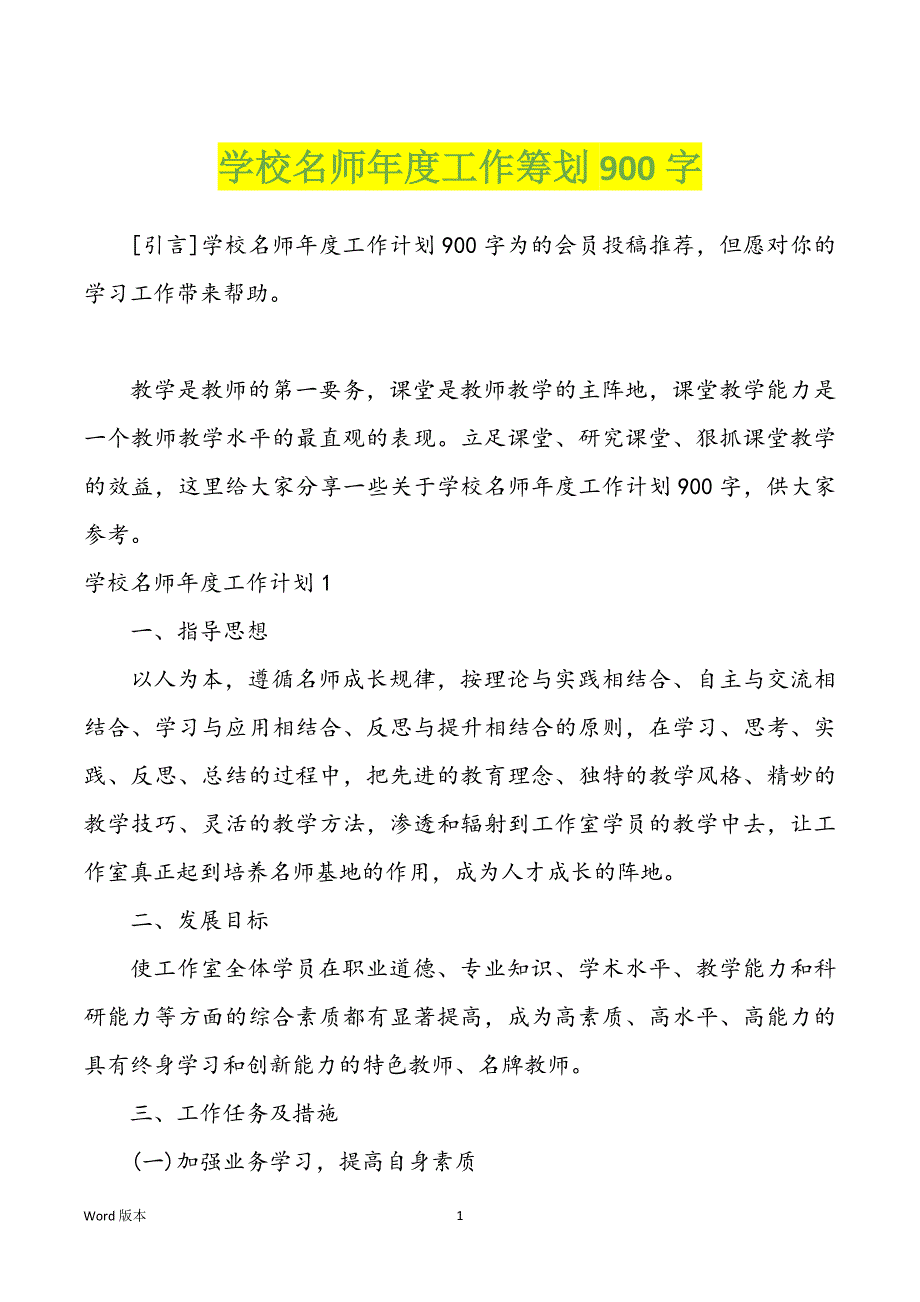 学校名师年度工作筹划 900 字

[引言]学校名师年度工作计划 900 字为的会员投稿推荐，但愿对你的学习工作带来帮助。

教学是教师的第一要务，课堂是教师教学的主阵地，课堂教学能力是一个教师教学水平的最直观的表现。立足课堂、研究课堂、狠抓课堂教学的效益，这里给大家分享一些关于学校名师年度工作计划 900 字，供大家参考。

学校名师年度工作计划 1

一、指导思想

以人为本，遵循名师成长规律，按理论与实践相结合、自主与交流相结合、学习与应用相结合、反思与提升相结合的原则，在学习、思考、实践、反思、总结的过程中，把先进的教育理念、独特的教学风格、精妙的教学技巧、灵活的教学方法，渗透和辐射到工作室学员的教学中去，让工作室真正起到培养名师基地的作用，成为人才成长的阵地。

二、发展目标

使工作室全体学员在职业道德、专业知识、学术水平、教学能力和科研能力等方面的综合素质都有显著提高，成为高素质、高水平、高能力的具有终身学习和创新能力的特色教师、名牌教师。

三、工作任务及措施

(一)加强业务学习，提高自身素质

Word 版本

1